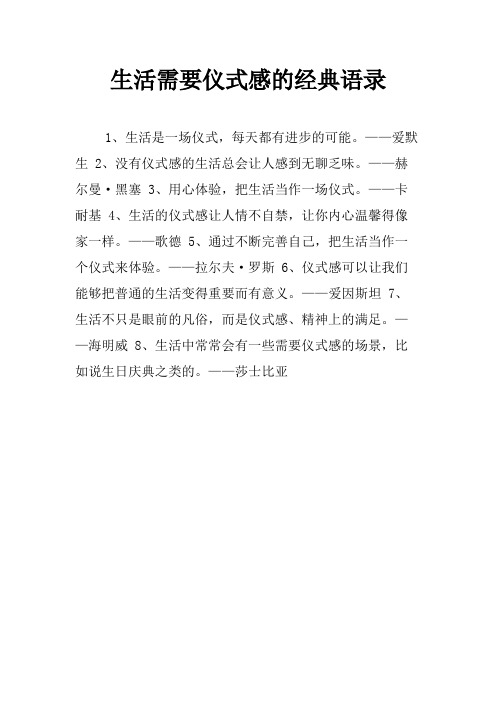 生活需要仪式感的经典语录

1、生活是一场仪式，每天都有进步的可能。——爱默生 2、没有仪式感的生活总会让人感到无聊乏味。——赫尔曼·黑塞 3、用心体验，把生活当作一场仪式。——卡耐基 4、生活的仪式感让人情不自禁，让你内心温馨得像家一样。——歌德 5、通过不断完善自己，把生活当作一个仪式来体验。——拉尔夫·罗斯 6、仪式感可以让我们能够把普通的生活变得重要而有意义。——爱因斯坦 7、生活不只是眼前的凡俗，而是仪式感、精神上的满足。——海明威 8、生活中常常会有一些需要仪式感的场景，比如说生日庆典之类的。——莎士比亚